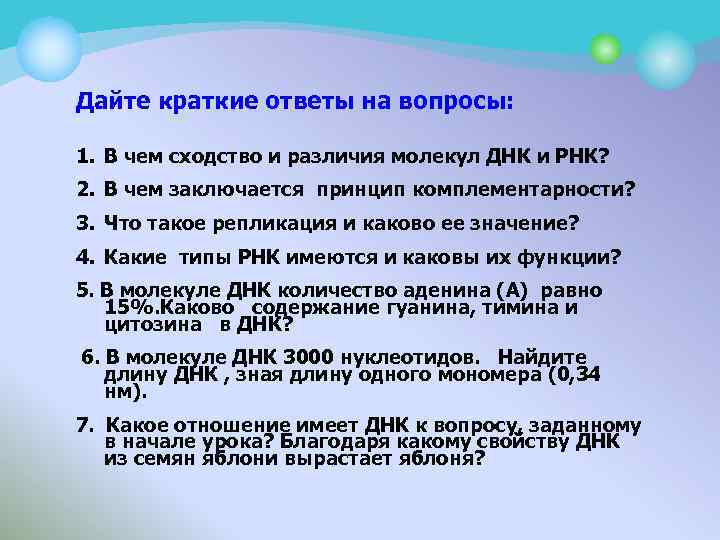 Дайте краткие ответы на вопросы:

1. В чем сходство и различия молекул ДНК и РНК?

2. В чем заключается принцип комплементарности?

3. Что такое репликация и каково ее значение?

4. Какие типы РНК имеются и каковы их функции?

5. В молекуле ДНК количество аденина (А) равно 15%.Каково содержание гуанина, тимина и цитозина в ДНК?

6. В молекуле ДНК 3000 нуклеотидов. Найдите длину ДНК , зная длину одного мономера (0,34 нм).

7. Какое отношение имеет ДНК к вопросу, заданному в начале урока? Благодаря какому свойству ДНК из семян яблони вырастает яблоня?